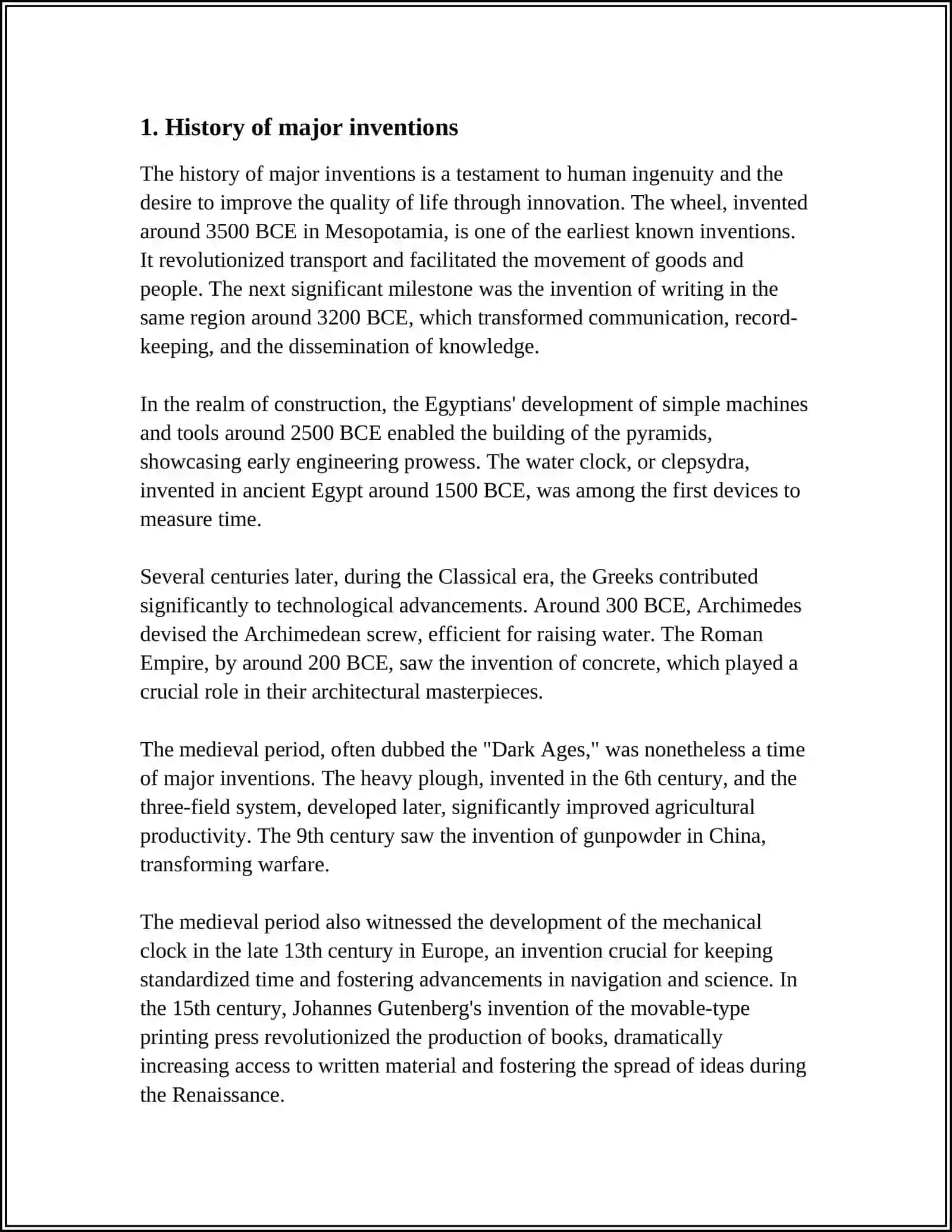 1. History of major inventions

The history of major inventions is a testament to human ingenuity and the desire to improve the quality of life through innovation. The wheel, invented around 3500 BCE in Mesopotamia, is one of the earliest known inventions. It revolutionized transport and facilitated the movement of goods and people. The next significant milestone was the invention of writing in the same region around 3200 BCE, which transformed communication, record-keeping, and the dissemination of knowledge.

In the realm of construction, the Egyptians' development of simple machines and tools around 2500 BCE enabled the building of the pyramids, showcasing early engineering prowess. The water clock, or clepsydra, invented in ancient Egypt around 1500 BCE, was among the first devices to measure time.

Several centuries later, during the Classical era, the Greeks contributed significantly to technological advancements. Around 300 BCE, Archimedes devised the Archimedean screw, efficient for raising water. The Roman Empire, by around 200 BCE, saw the invention of concrete, which played a crucial role in their architectural masterpieces.

The medieval period, often dubbed the "Dark Ages," was nonetheless a time of major inventions. The heavy plough, invented in the 6th century, and the three-field system, developed later, significantly improved agricultural productivity. The 9th century saw the invention of gunpowder in China, transforming warfare.

The medieval period also witnessed the development of the mechanical clock in the late 13th century in Europe, an invention crucial for keeping standardized time and fostering advancements in navigation and science. In the 15th century, Johannes Gutenberg's invention of the movable-type printing press revolutionized the production of books, dramatically increasing access to written material and fostering the spread of ideas during the Renaissance.